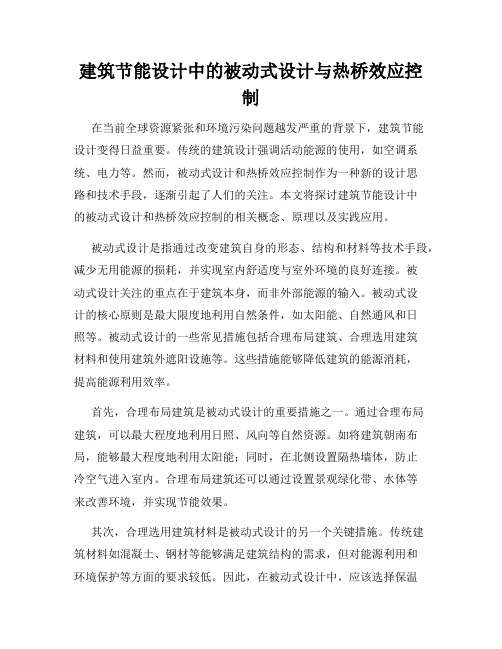 建筑节能设计中的被动式设计与热桥效应控制

在当前全球资源紧张和环境污染问题越发严重的背景下，建筑节能设计变得日益重要。传统的建筑设计强调活动能源的使用，如空调系统、电力等。然而，被动式设计和热桥效应控制作为一种新的设计思路和技术手段，逐渐引起了人们的关注。本文将探讨建筑节能设计中的被动式设计和热桥效应控制的相关概念、原理以及实践应用。

被动式设计是指通过改变建筑自身的形态、结构和材料等技术手段，减少无用能源的损耗，并实现室内舒适度与室外环境的良好连接。被动式设计关注的重点在于建筑本身，而非外部能源的输入。被动式设计的核心原则是最大限度地利用自然条件，如太阳能、自然通风和日照等。被动式设计的一些常见措施包括合理布局建筑、合理选用建筑材料和使用建筑外遮阳设施等。这些措施能够降低建筑的能源消耗，提高能源利用效率。

首先，合理布局建筑是被动式设计的重要措施之一。通过合理布局建筑，可以最大程度地利用日照、风向等自然资源。如将建筑朝南布局，能够最大程度地利用太阳能；同时，在北侧设置隔热墙体，防止冷空气进入室内。合理布局建筑还可以通过设置景观绿化带、水体等来改善环境，并实现节能效果。

其次，合理选用建筑材料是被动式设计的另一个关键措施。传统建筑材料如混凝土、钢材等能够满足建筑结构的需求，但对能源利用和环境保护等方面的要求较低。因此，在被动式设计中，应该选择保温